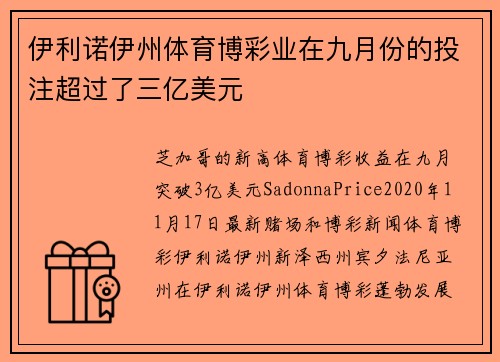 伊利诺伊州体育博彩业在九月份的投注超过了三亿美元

芝加哥的新高体育博彩收益在九月突破3亿美元SadonnaPrice2020年11月17日最新赌场和博彩新闻体育博彩伊利诺伊州新泽西州宾夕法尼亚州在伊利诺伊州体育博彩蓬勃发展